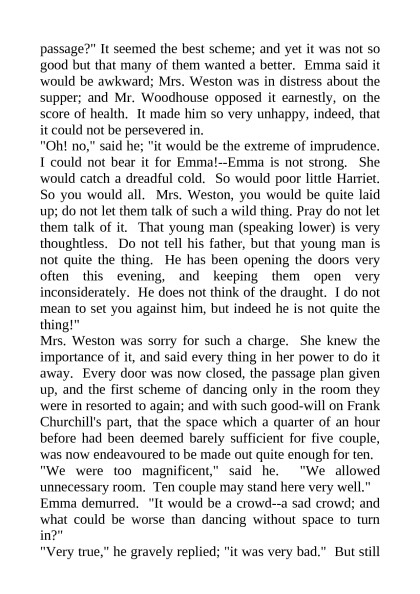 passage?" It seemed the best scheme; and yet it was not so good but that many of them wanted a better. Emma said it would be awkward; Mrs. Weston was in distress about the supper; and Mr. Woodhouse opposed it earnestly, on the score of health. It made him so very unhappy, indeed, that it could not be persevered in.
"Oh! no," said he; "it would be the extreme of imprudence. I could not bear it for Emma!--Emma is not strong. She would catch a dreadful cold. So would poor little Harriet. So you would all. Mrs. Weston, you would be quite laid up; do not let them talk of such a wild thing. Pray do not let them talk of it. That young man (speaking lower) is very thoughtless. Do not tell his father, but that young man is not quite the thing. He has been opening the doors very often this evening, and keeping them open very inconsiderately. He does not think of the draught. I do not mean to set you against him, but indeed he is not quite the thing!"
Mrs. Weston was sorry for such a charge. She knew the importance of it, and said every thing in her power to do it away. Every door was now closed, the passage plan given up, and the first scheme of dancing only in the room they were in resorted to again; and with such good-will on Frank Churchill's part, that the space which a quarter of an hour before had been deemed barely sufficient for five couple, was now endeavoured to be made out quite enough for ten.
"We were too magnificent," said he. "We allowed unnecessary room. Ten couple may stand here very well."
Emma demurred. "It would be a crowd--a sad crowd; and what could be worse than dancing without space to turn in?"
"Very true," he gravely replied; "it was very bad." But still